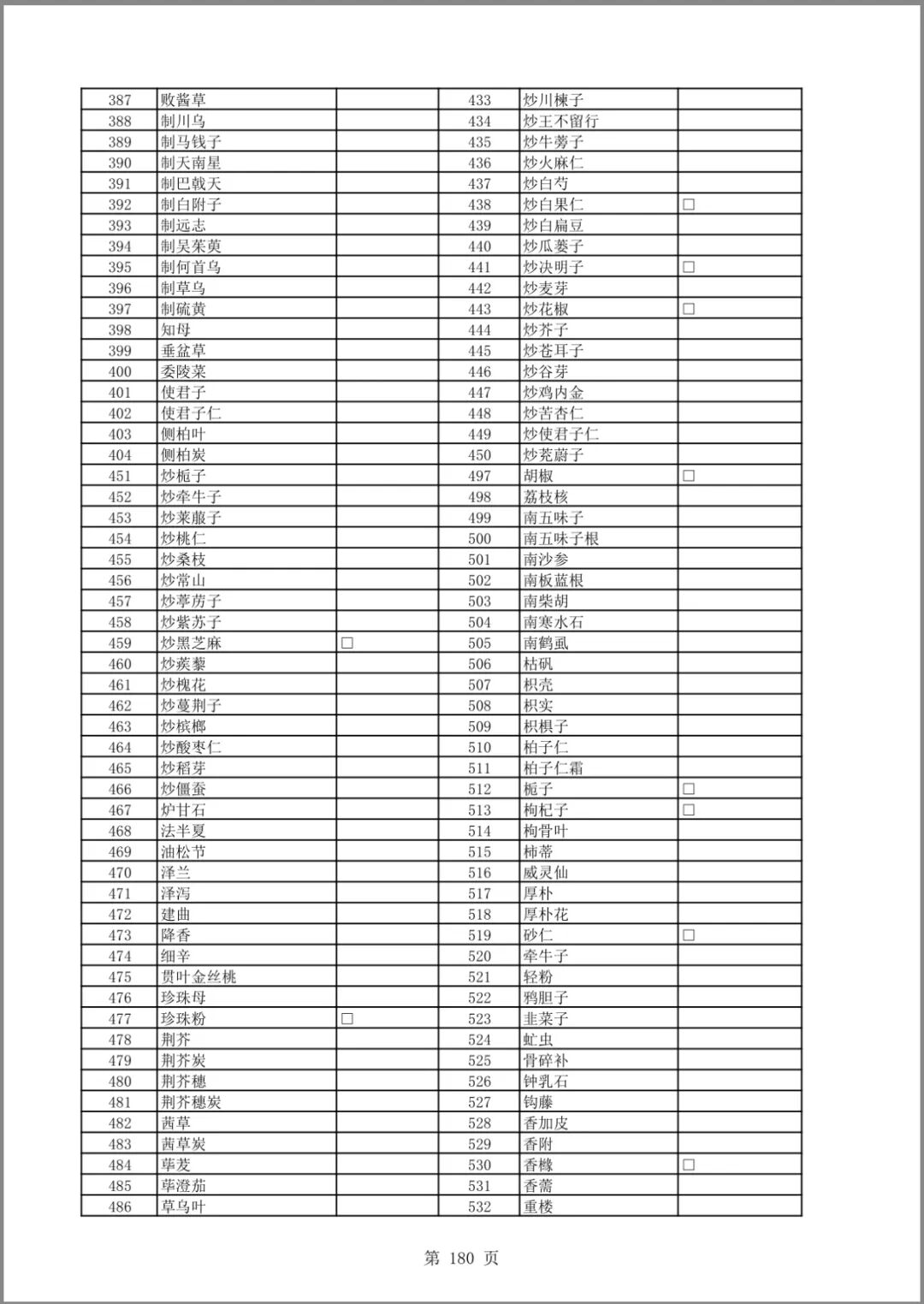 | 387 | 败酱草 |  | 433 | 炒川楝子 |  |
|---|---|---|---|---|---|
| 388 | 制川乌 |  | 434 | 炒王不留行 |  |
| 389 | 制马钱子 |  | 435 | 炒牛蒡子 |  |
| 390 | 制天南星 |  | 436 | 炒火麻仁 |  |
| 391 | 制巴戟天 |  | 437 | 炒白芍 |  |
| 392 | 制白附子 |  | 438 | 炒白果仁 | □ |
| 393 | 制远志 |  | 439 | 炒白扁豆 |  |
| 394 | 制吴茱萸 |  | 440 | 炒瓜蒌子 |  |
| 395 | 制何首乌 |  | 441 | 炒决明子 | □ |
| 396 | 制草乌 |  | 442 | 炒麦芽 |  |
| 397 | 制硫黄 |  | 443 | 炒花椒 | □ |
| 398 | 知母 |  | 444 | 炒芥子 |  |
| 399 | 垂盆草 |  | 445 | 炒苍耳子 |  |
| 400 | 委陵菜 |  | 446 | 炒谷芽 |  |
| 401 | 使君子 |  | 447 | 炒鸡内金 |  |
| 402 | 使君子仁 |  | 448 | 炒苦杏仁 |  |
| 403 | 侧柏叶 |  | 449 | 炒使君子仁 |  |
| 404 | 侧柏炭 |  | 450 | 炒茺蔚子 |  |
| 451 | 炒栀子 |  | 497 | 胡椒 | □ |
| 452 | 炒牵牛子 |  | 498 | 荔枝核 |  |
| 453 | 炒莱菔子 |  | 499 | 南五味子 |  |
| 454 | 炒桃仁 |  | 500 | 南五味子根 |  |
| 455 | 炒桑枝 |  | 501 | 南沙参 |  |
| 456 | 炒常山 |  | 502 | 南板蓝根 |  |
| 457 | 炒葶苈子 |  | 503 | 南柴胡 |  |
| 458 | 炒紫苏子 |  | 504 | 南寒水石 |  |
| 459 | 炒黑芝麻 | □ | 505 | 南鹤虱 |  |
| 460 | 炒蒺藜 |  | 506 | 枯矾 |  |
| 461 | 炒槐花 |  | 507 | 枳壳 |  |
| 462 | 炒蔓荆子 |  | 508 | 枳实 |  |
| 463 | 炒槟榔 |  | 509 | 枳椇子 |  |
| 464 | 炒酸枣仁 |  | 510 | 柏子仁 |  |
| 465 | 炒稻芽 |  | 511 | 柏子仁霜 |  |
| 466 | 炒僵蚕 |  | 512 | 栀子 | □ |
| 467 | 炉甘石 |  | 513 | 枸杞子 | □ |
| 468 | 法半夏 |  | 514 | 枸骨叶 |  |
| 469 | 油松节 |  | 515 | 柿蒂 |  |
| 470 | 泽兰 |  | 516 | 威灵仙 |  |
| 471 | 泽泻 |  | 517 | 厚朴 |  |
| 472 | 建曲 |  | 518 | 厚朴花 |  |
| 473 | 降香 |  | 519 | 砂仁 | □ |
| 474 | 细辛 |  | 520 | 牵牛子 |  |
| 475 | 贯叶金丝桃 |  | 521 | 轻粉 |  |
| 476 | 珍珠母 |  | 522 | 鸦胆子 |  |
| 477 | 珍珠粉 | □ | 523 | 韭菜子 |  |
| 478 | 荆芥 |  | 524 | 虻虫 |  |
| 479 | 荆芥炭 |  | 525 | 骨碎补 |  |
| 480 | 荆芥穗 |  | 526 | 钟乳石 |  |
| 481 | 荆芥穗炭 |  | 527 | 钩藤 |  |
| 482 | 茜草 |  | 528 | 香加皮 |  |
| 483 | 茜草炭 |  | 529 | 香附 |  |
| 484 | 荜茇 |  | 530 | 香橼 | □ |
| 485 | 荜澄茄 |  | 531 | 香薷 |  |
| 486 | 草乌叶 |  | 532 | 重楼 |  |

第 180 页